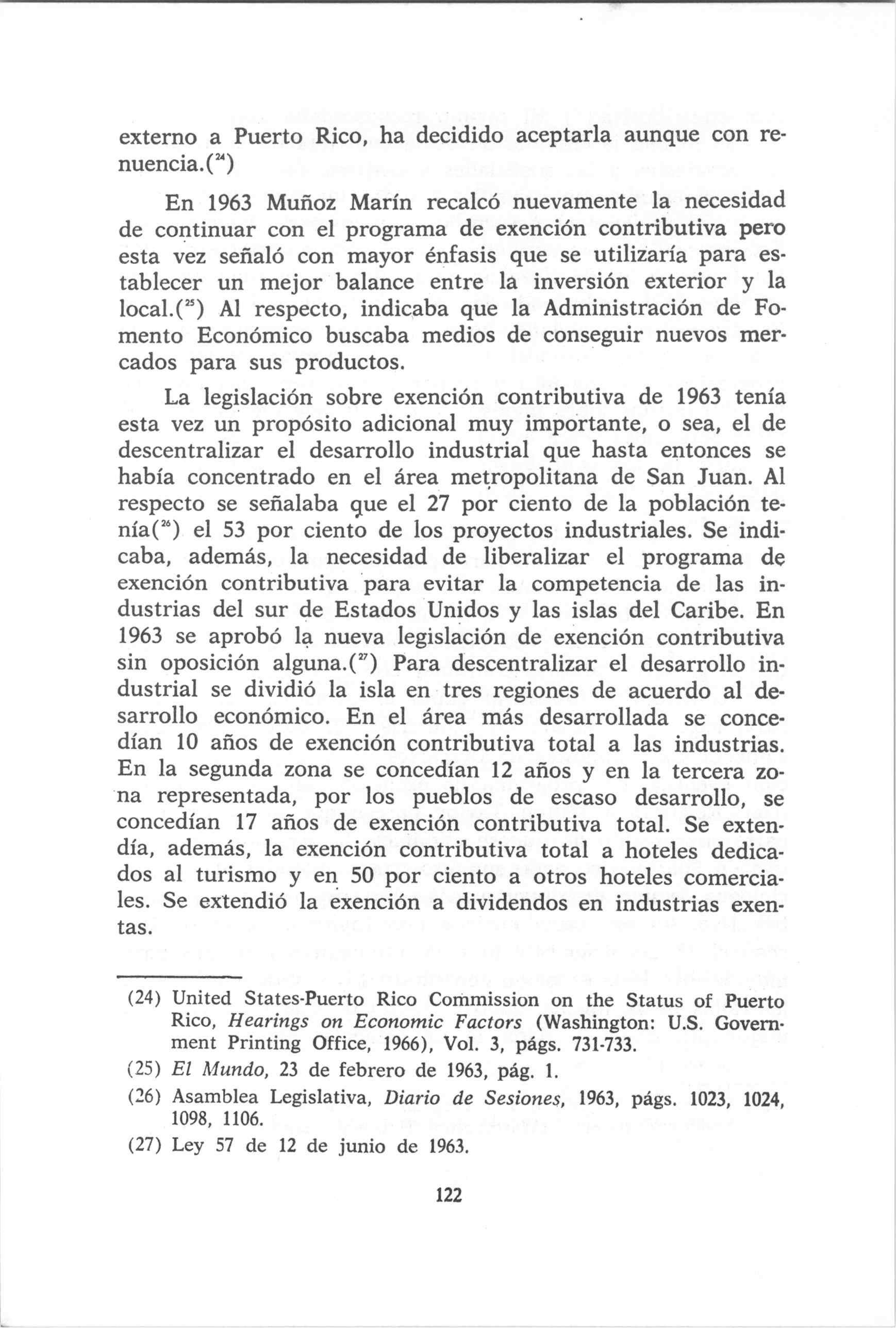 externo a Puerto Rico, ha decidido aceptarla aunque con renuencia.($^{24}$)

En 1963 Muñoz Marín recalcó nuevamente la necesidad de continuar con el programa de exención contributiva pero esta vez señaló con mayor énfasis que se utilizaría para establecer un mejor balance entre la inversión exterior y la local.($^{25}$) Al respecto, indicaba que la Administración de Fomento Económico buscaba medios de conseguir nuevos mercados para sus productos.

La legislación sobre exención contributiva de 1963 tenía esta vez un propósito adicional muy importante, o sea, el de descentralizar el desarrollo industrial que hasta entonces se había concentrado en el área metropolitana de San Juan. Al respecto se señalaba que el 27 por ciento de la población tenía($^{26}$) el 53 por ciento de los proyectos industriales. Se indicaba, además, la necesidad de liberalizar el programa de exención contributiva para evitar la competencia de las industrias del sur de Estados Unidos y las islas del Caribe. En 1963 se aprobó la nueva legislación de exención contributiva sin oposición alguna.($^{27}$) Para descentralizar el desarrollo industrial se dividió la isla en tres regiones de acuerdo al desarrollo económico. En el área más desarrollada se concedían 10 años de exención contributiva total a las industrias. En la segunda zona se concedían 12 años y en la tercera zona representada, por los pueblos de escaso desarrollo, se concedían 17 años de exención contributiva total. Se extendía, además, la exención contributiva total a hoteles dedicados al turismo y en 50 por ciento a otros hoteles comerciales. Se extendió la exención a dividendos en industrias exentas.

(24) United States-Puerto Rico Commission on the Status of Puerto Rico, Hearings on Economic Factors (Washington: U.S. Government Printing Office, 1966), Vol. 3, págs. 731-733.

(25) El Mundo, 23 de febrero de 1963, pág. 1.

(26) Asamblea Legislativa, Diario de Sesiones, 1963, págs. 1023, 1024, 1098, 1106.

(27) Ley 57 de 12 de junio de 1963.

122